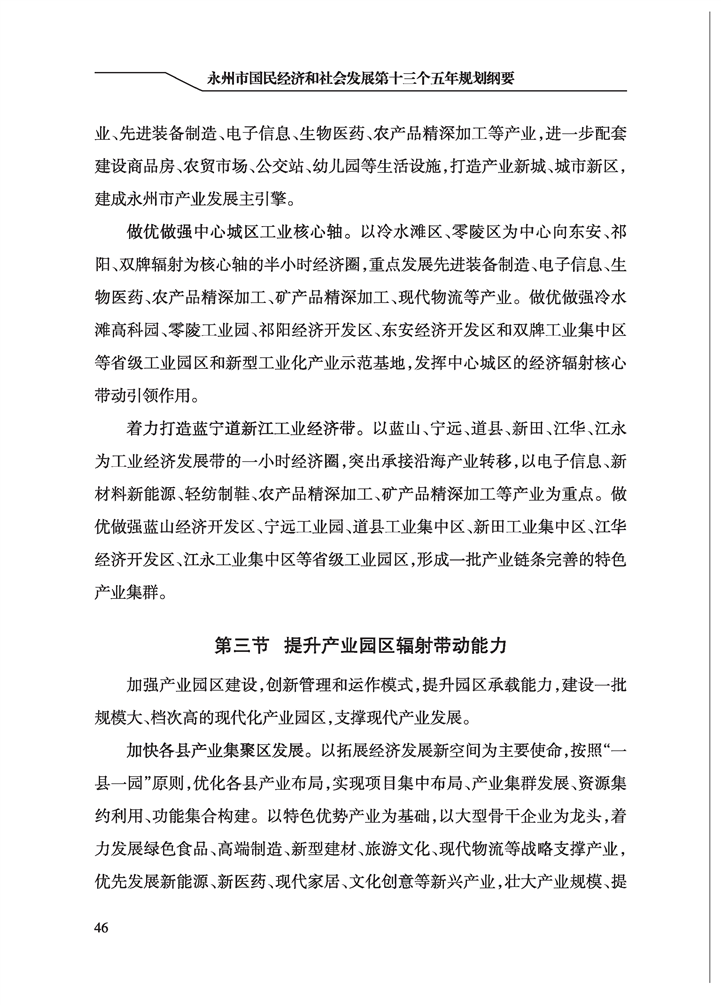 永州市国民经济和社会发展第十三个五年规划纲要

业、先进装备制造、电子信息、生物医药、农产品精深加工等产业，进一步配套建设商品房、农贸市场、公交站、幼儿园等生活设施，打造产业新城、城市新区，建成永州市产业发展主引擎。

做优做强中心城区工业核心轴。以冷水滩区、零陵区为中心向东安、祁阳、双牌辐射为核心轴的半小时经济圈，重点发展先进装备制造、电子信息、生物医药、农产品精深加工、矿产品精深加工、现代物流等产业。做优做强冷水滩高科园、零陵工业园、祁阳经济开发区、东安经济开发区和双牌工业集中区等省级工业园区和新型工业化产业示范基地，发挥中心城区的经济辐射核心带动引领作用。

着力打造蓝宁道新江工业经济带。以蓝山、宁远、道县、新田、江华、江永为工业经济发展带的一小时经济圈，突出承接沿海产业转移，以电子信息、新材料新能源、轻纺制鞋、农产品精深加工、矿产品精深加工等产业为重点。做优做强蓝山经济开发区、宁远工业园、道县工业集中区、新田工业集中区、江华经济开发区、江永工业集中区等省级工业园区，形成一批产业链条完善的特色产业集群。

第三节　提升产业园区辐射带动能力

加强产业园区建设，创新管理和运作模式，提升园区承载能力，建设一批规模大、档次高的现代化产业园区，支撑现代产业发展。

加快各县产业集聚区发展。以拓展经济发展新空间为主要使命，按照“一县一园”原则，优化各县产业布局，实现项目集中布局、产业集群发展、资源集约利用、功能集合构建。以特色优势产业为基础，以大型骨干企业为龙头，着力发展绿色食品、高端制造、新型建材、旅游文化、现代物流等战略支撑产业，优先发展新能源、新医药、现代家居、文化创意等新兴产业，壮大产业规模、提

46